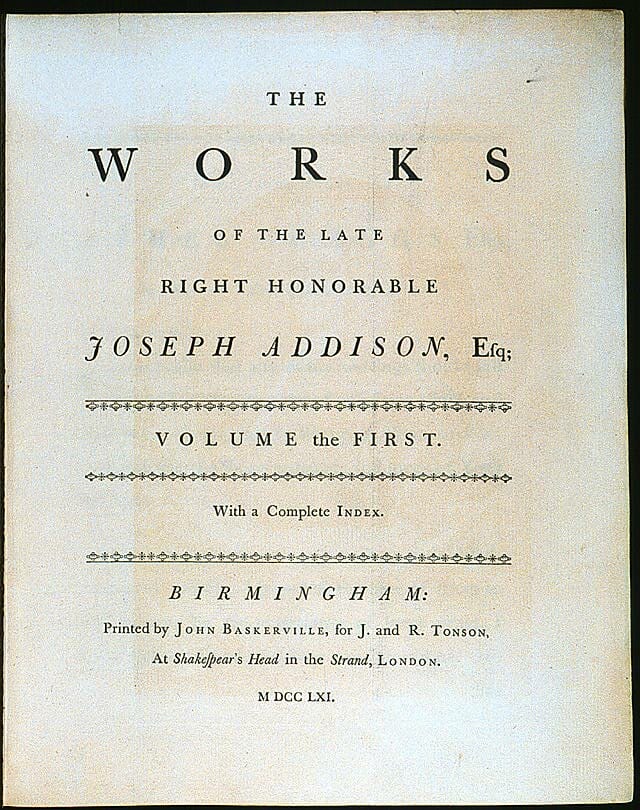 THE

WORKS

OF THE LATE

RIGHT HONORABLE

JOSEPH ADDISON, Esq;

VOLUME the FIRST.

With a Complete INDEX.

BIRMINGHAM:

Printed by JOHN BASKERVILLE, for J. and R. TONSON,

At Shakespear's Head in the Strand, LONDON.

M DCC LXI.